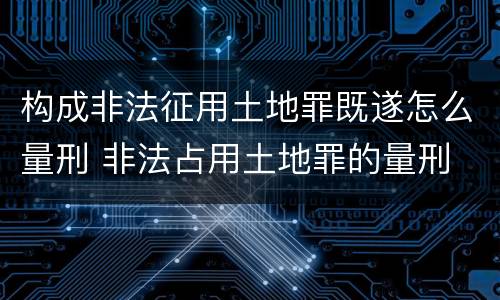 构成非法征用土地罪既遂怎么量刑 非法占用土地罪的量刑